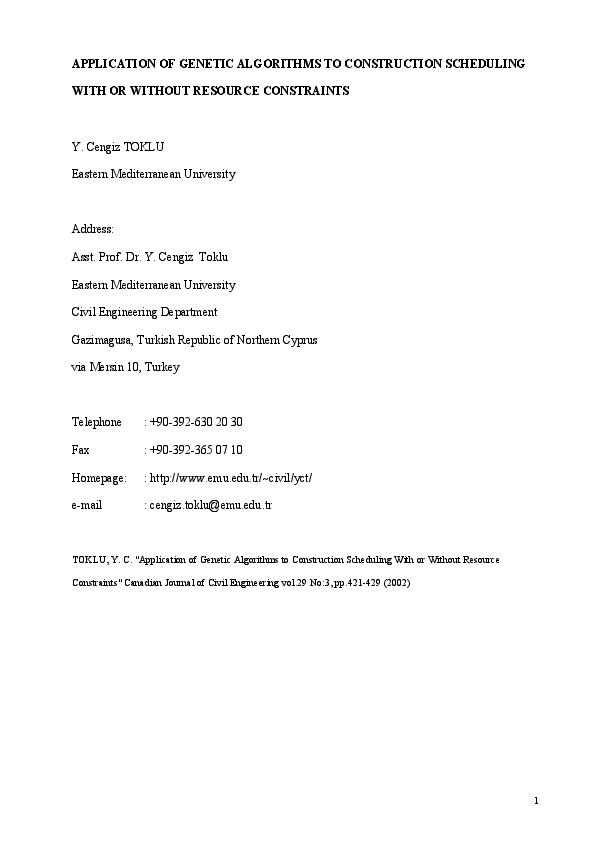 APPLICATION OF GENETIC ALGORITHMS TO CONSTRUCTION SCHEDULING WITH OR WITHOUT RESOURCE CONSTRAINTS

Y. Cengiz TOKLU

Eastern Mediterranean University

Address:

Asst. Prof. Dr. Y. Cengiz Toklu

Eastern Mediterranean University

Civil Engineering Department

Gazimagusa, Turkish Republic of Northern Cyprus

via Mersin 10, Turkey

Telephone : +90-392-630 20 30

Fax : +90-392-365 07 10

Homepage: : http://www.emu.edu.tr/~civil/yct/

e-mail : cengiz.toklu@emu.edu.tr

TOKLU, Y. C. "Application of Genetic Algorithms to Construction Scheduling With or Without Resource Constraints" Canadian Journal of Civil Engineering vol.29 No:3, pp.421-429 (2002)

1